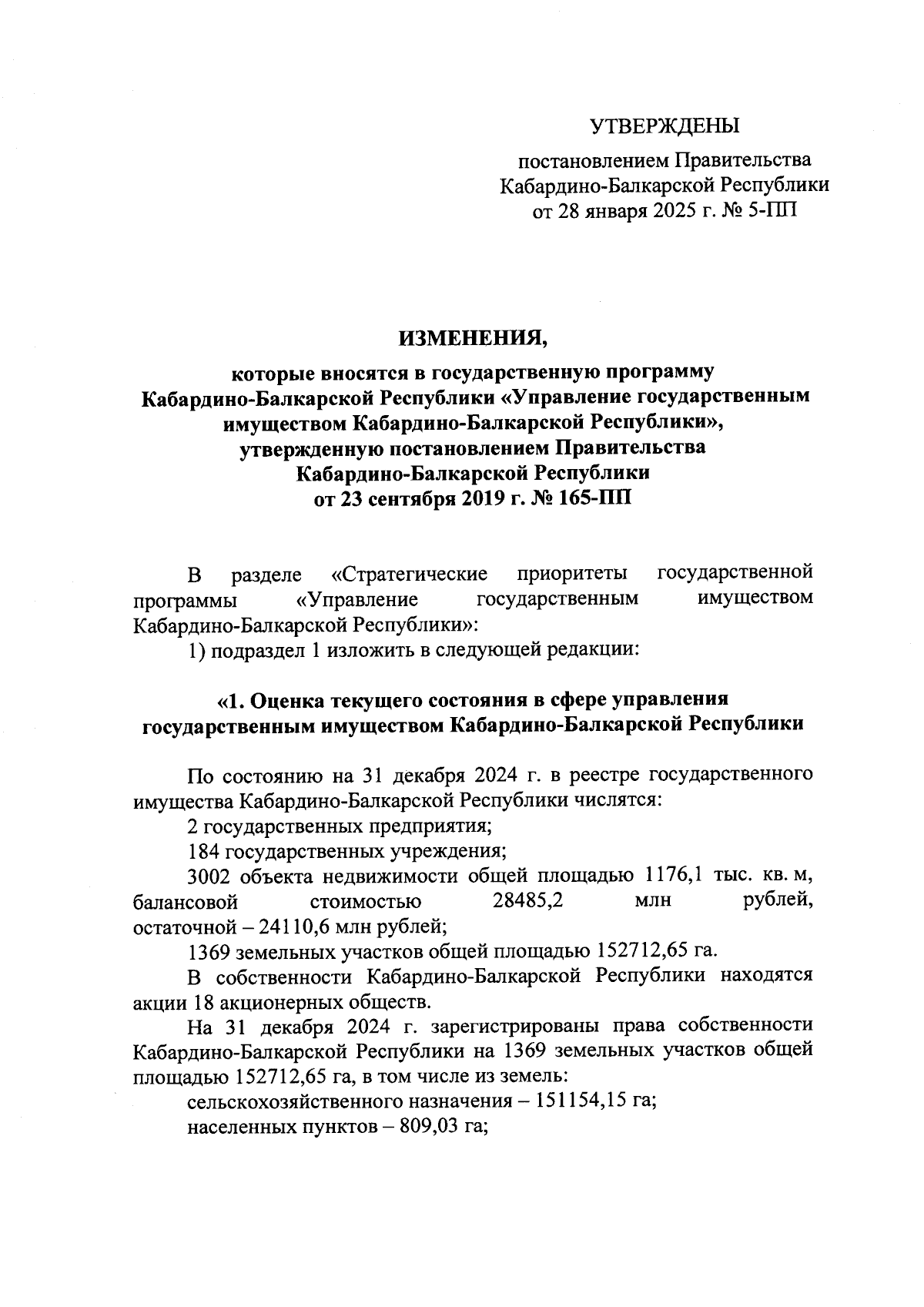 УТВЕРЖДЕНЫ

постановлением Правительства Кабардино-Балкарской Республики от 28 января 2025 г. № 5-ПП

ИЗМЕНЕНИЯ,

которые вносятся в государственную программу Кабардино-Балкарской Республики «Управление государственным имуществом Кабардино-Балкарской Республики», утвержденную постановлением Правительства Кабардино-Балкарской Республики от 23 сентября 2019 г. № 165-ПП

В разделе «Стратегические приоритеты государственной программы «Управление государственным имуществом Кабардино-Балкарской Республики»:

1) подраздел 1 изложить в следующей редакции:

«1. Оценка текущего состояния в сфере управления государственным имуществом Кабардино-Балкарской Республики

По состоянию на 31 декабря 2024 г. в реестре государственного имущества Кабардино-Балкарской Республики числятся:

2 государственных предприятия;

184 государственных учреждения;

3002 объекта недвижимости общей площадью 1176,1 тыс. кв. м, балансовой стоимостью 28485,2 млн рублей, остаточной – 24110,6 млн рублей;

1369 земельных участков общей площадью 152712,65 га.

В собственности Кабардино-Балкарской Республики находятся акции 18 акционерных обществ.

На 31 декабря 2024 г. зарегистрированы права собственности Кабардино-Балкарской Республики на 1369 земельных участков общей площадью 152712,65 га, в том числе из земель:

сельскохозяйственного назначения – 151154,15 га;

населенных пунктов – 809,03 га;